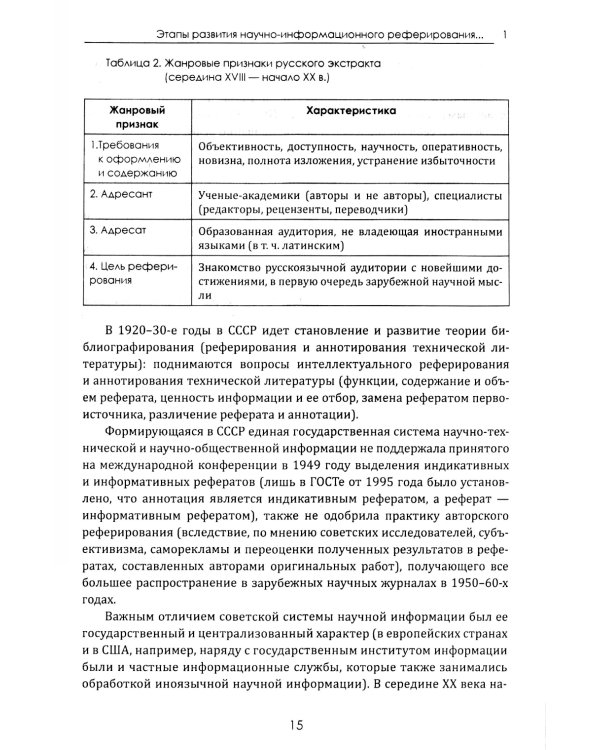 Этапы развития научно-информационного реферирования... 1

Таблица 2. Жанровые признаки русского экстракта (середина XVIII — начало XX в.)

| Жанровый признак | Характеристика |
|---|---|
| 1.Требования к оформлению и содержанию | Объективность, доступность, научность, оперативность, новизна, полнота изложения, устранение избыточности |
| 2. Адресант | Ученые-академики (авторы и не авторы), специалисты (редакторы, рецензенты, переводчики) |
| 3. Адресат | Образованная аудитория, не владеющая иностранными языками (в т. ч. латинским) |
| 4. Цель реферирования | Знакомство русскоязычной аудитории с новейшими достижениями, в первую очередь зарубежной научной мысли |

В 1920–30-е годы в СССР идет становление и развитие теории библиографирования (реферирования и аннотирования технической литературы): поднимаются вопросы интеллектуального реферирования и аннотирования технической литературы (функции, содержание и объем реферата, ценность информации и ее отбор, замена рефератом первоисточника, различение реферата и аннотации).

Формирующаяся в СССР единая государственная система научно-технической и научно-общественной информации не поддержала принятого на международной конференции в 1949 году выделения индикативных и информативных рефератов (лишь в ГОСТе от 1995 года было установлено, что аннотация является индикативным рефератом, а реферат — информативным рефератом), также не одобрила практику авторского реферирования (вследствие, по мнению советских исследователей, субъективизма, саморекламы и переоценки полученных результатов в рефератах, составленных авторами оригинальных работ), получающего все большее распространение в зарубежных научных журналах в 1950–60-х годах.

Важным отличием советской системы научной информации был ее государственный и централизованный характер (в европейских странах и в США, например, наряду с государственным институтом информации были и частные информационные службы, которые также занимались обработкой иноязычной научной информации). В середине XX века на-

15